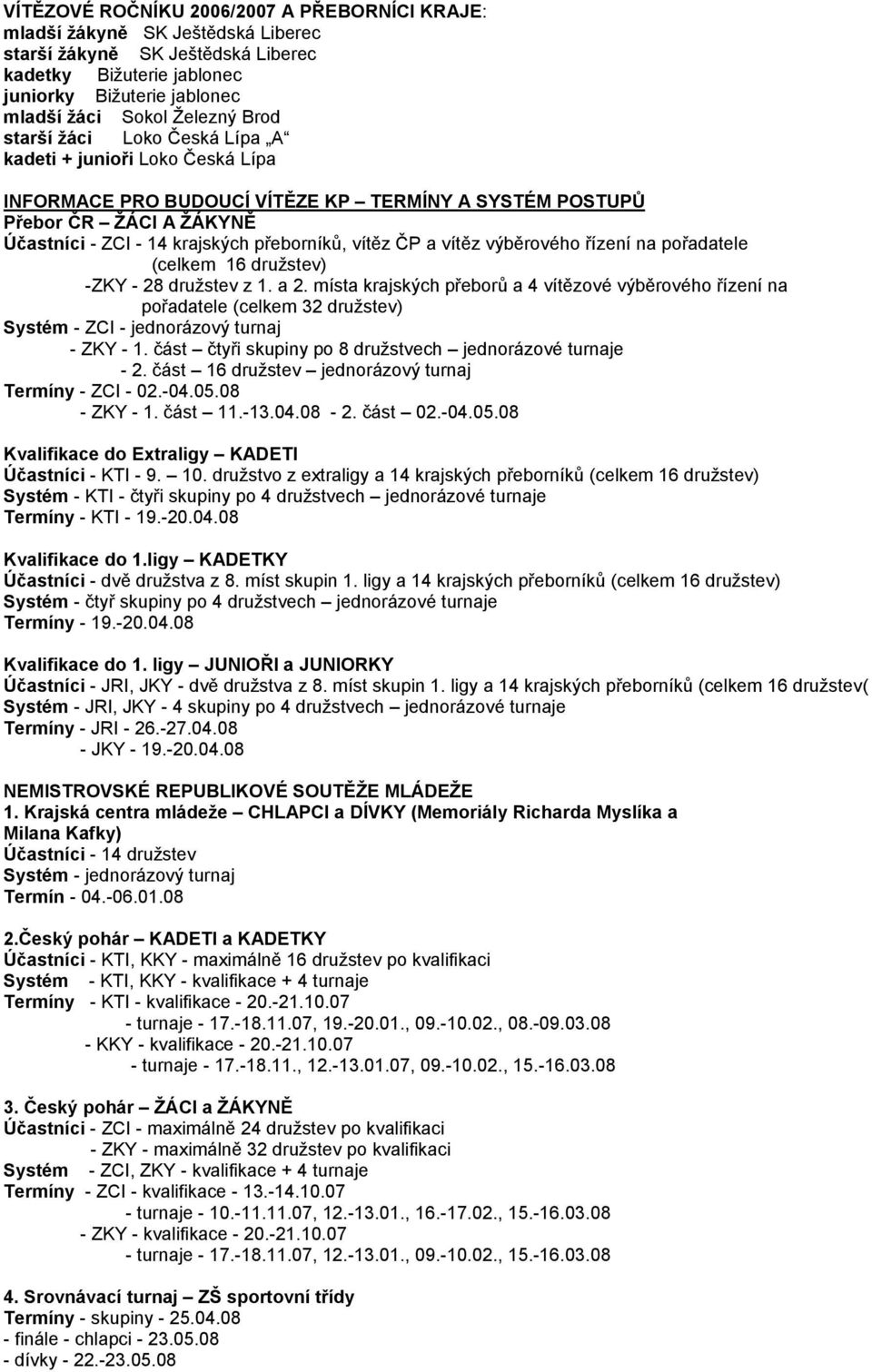 VÍTĚZOVÉ ROČNÍKU 2006/2007 A PŘEBORNÍCI KRAJE:
mladší žákyně SK Ještědská Liberec
starší žákyně SK Ještědská Liberec
kadetky Bižuterie jablonec
juniorky Bižuterie jablonec
mladší žáci Sokol Železný Brod
starší žáci Loko Česká Lípa „A“
kadeti + junioři Loko Česká Lípa

INFORMACE PRO BUDOUCÍ VÍTĚZE KP – TERMÍNY A SYSTÉM POSTUPŮ
Přebor ČR – ŽÁCI A ŽÁKYNĚ
Účastníci - ZCI - 14 krajských přeborníků, vítěz ČP a vítěz výběrového řízení na pořadatele (celkem 16 družstev)
-ZKY - 28 družstev z 1. a 2. místa krajských přeborů a 4 vítězové výběrového řízení na pořadatele (celkem 32 družstev)
Systém - ZCI - jednorázový turnaj
- ZKY - 1. část – čtyři skupiny po 8 družstvech – jednorázové turnaje
- 2. část – 16 družstev – jednorázový turnaj
Termíny - ZCI - 02.-04.05.08
- ZKY - 1. část – 11.-13.04.08 - 2. část – 02.-04.05.08

Kvalifikace do Extraligy – KADETI
Účastníci - KTI - 9. – 10. družstvo z extraligy a 14 krajských přeborníků (celkem 16 družstev)
Systém - KTI - čtyři skupiny po 4 družstvech – jednorázové turnaje
Termíny - KTI - 19.-20.04.08

Kvalifikace do 1.ligy – KADETKY
Účastníci - dvě družstva z 8. míst skupin 1. ligy a 14 krajských přeborníků (celkem 16 družstev)
Systém - čtyř skupiny po 4 družstvech – jednorázové turnaje
Termíny - 19.-20.04.08

Kvalifikace do 1. ligy – JUNIOŘI a JUNIORKY
Účastníci - JRI, JKY - dvě družstva z 8. míst skupin 1. ligy a 14 krajských přeborníků (celkem 16 družstev(
Systém - JRI, JKY - 4 skupiny po 4 družstvech – jednorázové turnaje
Termíny - JRI - 26.-27.04.08
- JKY - 19.-20.04.08

NEMISTROVSKÉ REPUBLIKOVÉ SOUTĚŽE MLÁDEŽE
1. Krajská centra mládeže – CHLAPCI a DÍVKY (Memoriály Richarda Myslíka a Milana Kafky)
Účastníci - 14 družstev
Systém - jednorázový turnaj
Termín - 04.-06.01.08

2.Český pohár – KADETI a KADETKY
Účastníci - KTI, KKY - maximálně 16 družstev po kvalifikaci
Systém - KTI, KKY - kvalifikace + 4 turnaje
Termíny - KTI - kvalifikace - 20.-21.10.07
- turnaje - 17.-18.11.07, 19.-20.01., 09.-10.02., 08.-09.03.08
- KKY - kvalifikace - 20.-21.10.07
- turnaje - 17.-18.11., 12.-13.01.07, 09.-10.02., 15.-16.03.08

3. Český pohár – ŽÁCI a ŽÁKYNĚ
Účastníci - ZCI - maximálně 24 družstev po kvalifikaci
- ZKY - maximálně 32 družstev po kvalifikaci
Systém - ZCI, ZKY - kvalifikace + 4 turnaje
Termíny - ZCI - kvalifikace - 13.-14.10.07
- turnaje - 10.-11.11.07, 12.-13.01., 16.-17.02., 15.-16.03.08
- ZKY - kvalifikace - 20.-21.10.07
- turnaje - 17.-18.11.07, 12.-13.01., 09.-10.02., 15.-16.03.08

4. Srovnávací turnaj – ZŠ sportovní třídy
Termíny - skupiny - 25.04.08
- finále - chlapci - 23.05.08
- dívky - 22.-23.05.08